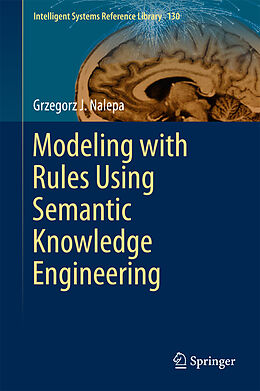 Intelligent Systems Reference Library 130

Grzegorz J. Nalepa

Modeling with Rules Using Semantic Knowledge Engineering

Springer